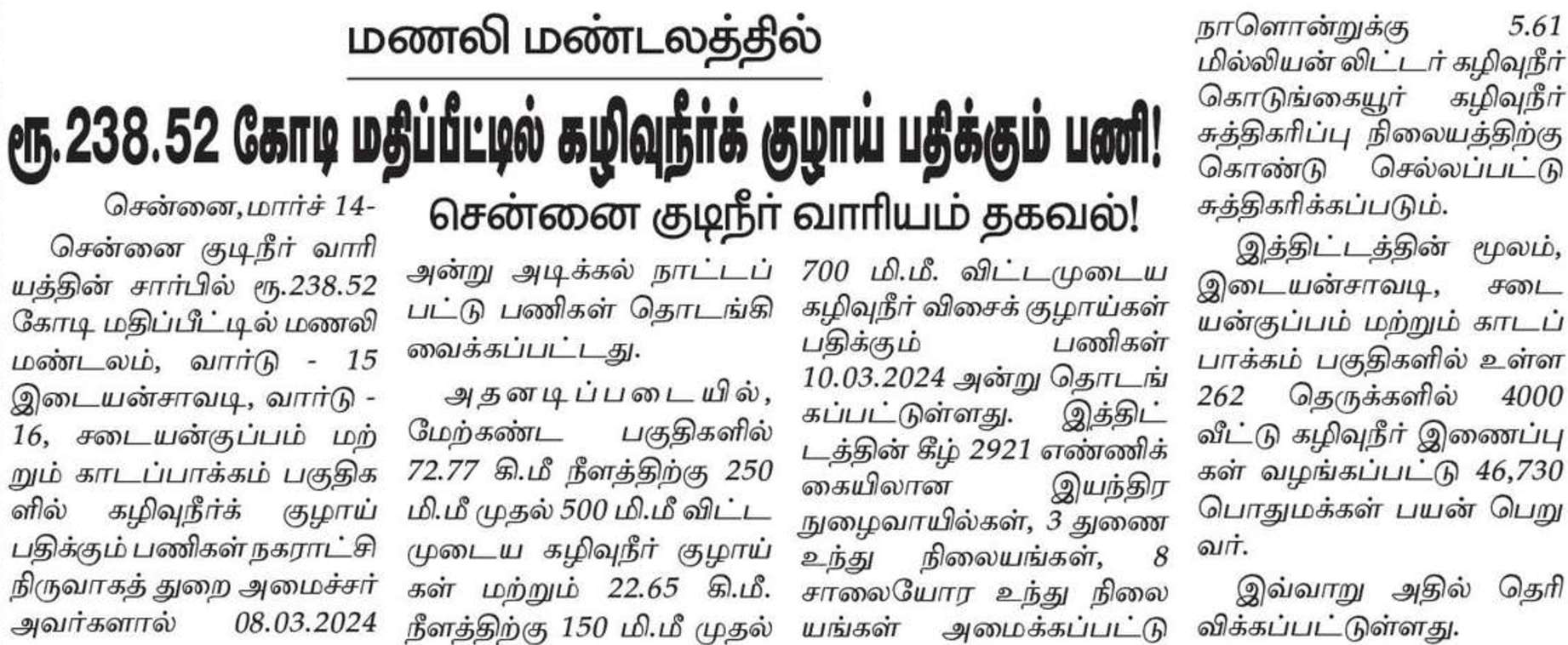 மணலி மண்டலத்தில்

ரூ.238.52 கோடி மதிப்பீட்டில் கழிவுநீர்க் குழாய் பதிக்கும் பணி!

சென்னை குடிநீர் வாரியம் தகவல்!

சென்னை,மார்ச் 14-

சென்னை குடிநீர் வாரியத்தின் சார்பில் ரூ.238.52 கோடி மதிப்பீட்டில் மணலி மண்டலம், வார்டு - 15 இடையன்சாவடி, வார்டு - 16, சடையன்குப்பம் மற்றும் காடப்பாக்கம் பகுதிகளில் கழிவுநீர்க் குழாய் பதிக்கும் பணிகள் நகராட்சி நிருவாகத் துறை அமைச்சர் அவர்களால் 08.03.2024 அன்று அடிக்கல் நாட்டப்பட்டு பணிகள் தொடங்கி வைக்கப்பட்டது.

அதனடிப்படையில், மேற்கண்ட பகுதிகளில் 72.77 கி.மீ நீளத்திற்கு 250 மி.மீ முதல் 500 மி.மீ விட்டமுடைய கழிவுநீர் குழாய்கள் மற்றும் 22.65 கி.மீ. நீளத்திற்கு 150 மி.மீ முதல் 700 மி.மீ. விட்டமுடைய கழிவுநீர் விசைக் குழாய்கள் பதிக்கும் பணிகள் 10.03.2024 அன்று தொடங்கப்பட்டுள்ளது. இத்திட்டத்தின் கீழ் 2921 எண்ணிக்கையிலான இயந்திர நுழைவாயில்கள், 3 துணை உந்து நிலையங்கள், 8 சாலையோர உந்து நிலையங்கள் அமைக்கப்பட்டு நாளொன்றுக்கு 5.61 மில்லியன் லிட்டர் கழிவுநீர் கொடுங்கையூர் கழிவுநீர் சுத்திகரிப்பு நிலையத்திற்கு கொண்டு செல்லப்பட்டு சுத்திகரிக்கப்படும்.

இத்திட்டத்தின் மூலம், இடையன்சாவடி, சடையன்குப்பம் மற்றும் காடப்பாக்கம் பகுதிகளில் உள்ள 262 தெருக்களில் 4000 வீட்டு கழிவுநீர் இணைப்புகள் வழங்கப்பட்டு 46,730 பொதுமக்கள் பயன் பெறுவார்.

இவ்வாறு அதில் தெரிவிக்கப்பட்டுள்ளது.